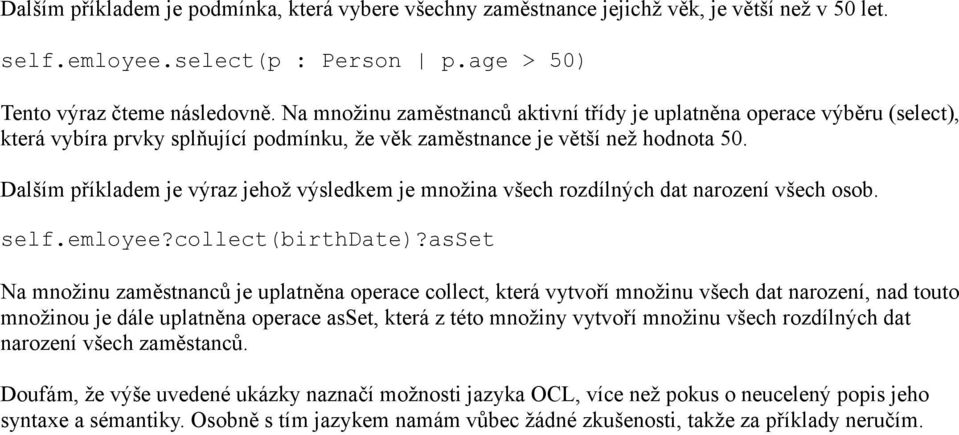 Dalším příkladem je podmínka, která vybere všechny zaměstnance jejichž věk, je větší než v 50 let.

self.emloyee.select(p : Person | p.age > 50)

Tento výraz čteme následovně. Na množinu zaměstnanců aktivní třídy je uplatněna operace výběru (select), která vybíra prvky splňující podmínku, že věk zaměstnance je větší než hodnota 50.

Dalším příkladem je výraz jehož výsledkem je množina všech rozdílných dat narození všech osob.

self.emloyee?collect(birthDate)?asSet

Na množinu zaměstnanců je uplatněna operace collect, která vytvoří množinu všech dat narození, nad touto množinou je dále uplatněna operace asSet, která z této množiny vytvoří množinu všech rozdílných dat narození všech zaměstanců.

Doufám, že výše uvedené ukázky naznačí možnosti jazyka OCL, více než pokus o neucelený popis jeho syntaxe a sémantiky. Osobně s tím jazykem namám vůbec žádné zkušenosti, takže za příklady neručím.